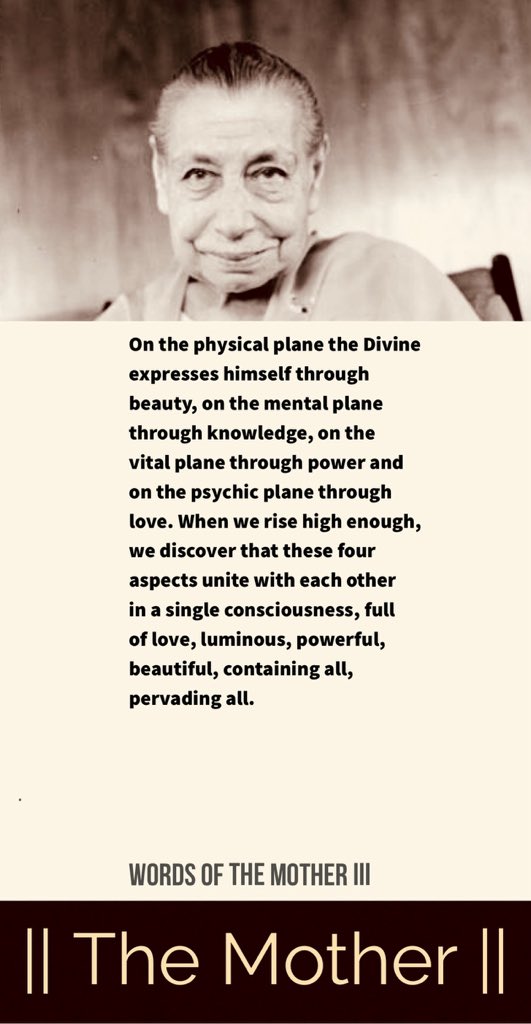 On the physical plane the Divine expresses himself through beauty, on the mental plane through knowledge, on the vital plane through power and on the psychic plane through love. When we rise high enough, we discover that these four aspects unite with each other in a single consciousness, full of love, luminous, powerful, beautiful, containing all, pervading all.

WORDS OF THE MOTHER III

|| The Mother ||